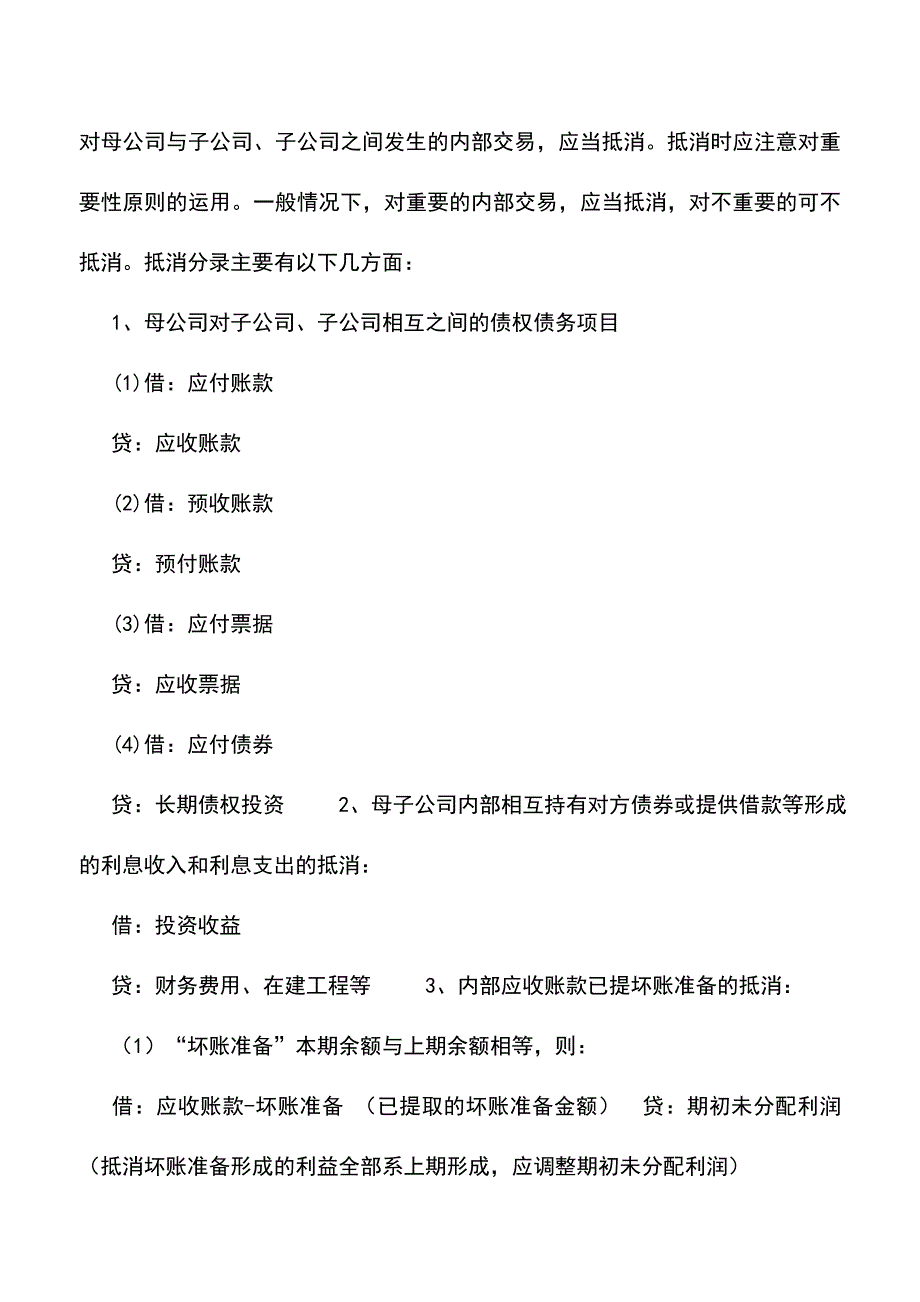 对母公司与子公司、子公司之间发生的内部交易，应当抵消。抵消时应注意对重要性原则的运用。一般情况下，对重要的内部交易，应当抵消，对不重要的可不抵消。抵消分录主要有以下几方面：

1、母公司对子公司、子公司相互之间的债权债务项目

(1)借：应付账款

贷：应收账款

(2)借：预收账款

贷：预付账款

(3)借：应付票据

贷：应收票据

(4)借：应付债券

贷：长期债权投资　　2、母子公司内部相互持有对方债券或提供借款等形成的利息收入和利息支出的抵消：

借：投资收益

贷：财务费用、在建工程等　　3、内部应收账款已提坏账准备的抵消：

（1）“坏账准备”本期余额与上期余额相等，则：

借：应收账款-坏账准备 （已提取的坏账准备金额）　贷：期初未分配利润（抵消坏账准备形成的利益全部系上期形成，应调整期初未分配利润）